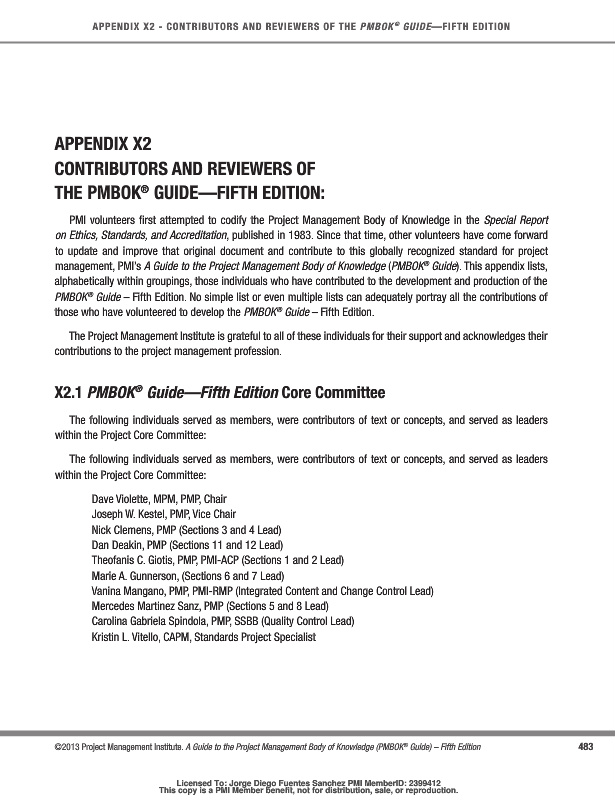 APPENDIX X2 - CONTRIBUTORS AND REVIEWERS OF THE PMBOK® GUIDE—FIFTH EDITION

APPENDIX X2
CONTRIBUTORS AND REVIEWERS OF
THE PMBOK® GUIDE—FIFTH EDITION:

PMI volunteers first attempted to codify the Project Management Body of Knowledge in the Special Report on Ethics, Standards, and Accreditation, published in 1983. Since that time, other volunteers have come forward to update and improve that original document and contribute to this globally recognized standard for project management, PMI's A Guide to the Project Management Body of Knowledge (PMBOK® Guide). This appendix lists, alphabetically within groupings, those individuals who have contributed to the development and production of the PMBOK® Guide – Fifth Edition. No simple list or even multiple lists can adequately portray all the contributions of those who have volunteered to develop the PMBOK® Guide – Fifth Edition.

The Project Management Institute is grateful to all of these individuals for their support and acknowledges their contributions to the project management profession.

X2.1 PMBOK® Guide—Fifth Edition Core Committee

The following individuals served as members, were contributors of text or concepts, and served as leaders within the Project Core Committee:

The following individuals served as members, were contributors of text or concepts, and served as leaders within the Project Core Committee:

Dave Violette, MPM, PMP, Chair
Joseph W. Kestel, PMP, Vice Chair
Nick Clemens, PMP (Sections 3 and 4 Lead)
Dan Deakin, PMP (Sections 11 and 12 Lead)
Theofanis C. Giotis, PMP, PMI-ACP (Sections 1 and 2 Lead)
Marie A. Gunnerson, (Sections 6 and 7 Lead)
Vanina Mangano, PMP, PMI-RMP (Integrated Content and Change Control Lead)
Mercedes Martinez Sanz, PMP (Sections 5 and 8 Lead)
Carolina Gabriela Spindola, PMP, SSBB (Quality Control Lead)
Kristin L. Vitello, CAPM, Standards Project Specialist

©2013 Project Management Institute. A Guide to the Project Management Body of Knowledge (PMBOK® Guide) – Fifth Edition 483

Licensed To: Jorge Diego Fuentes Sanchez PMI MemberID: 2399412
This copy is a PMI Member benefit, not for distribution, sale, or reproduction.